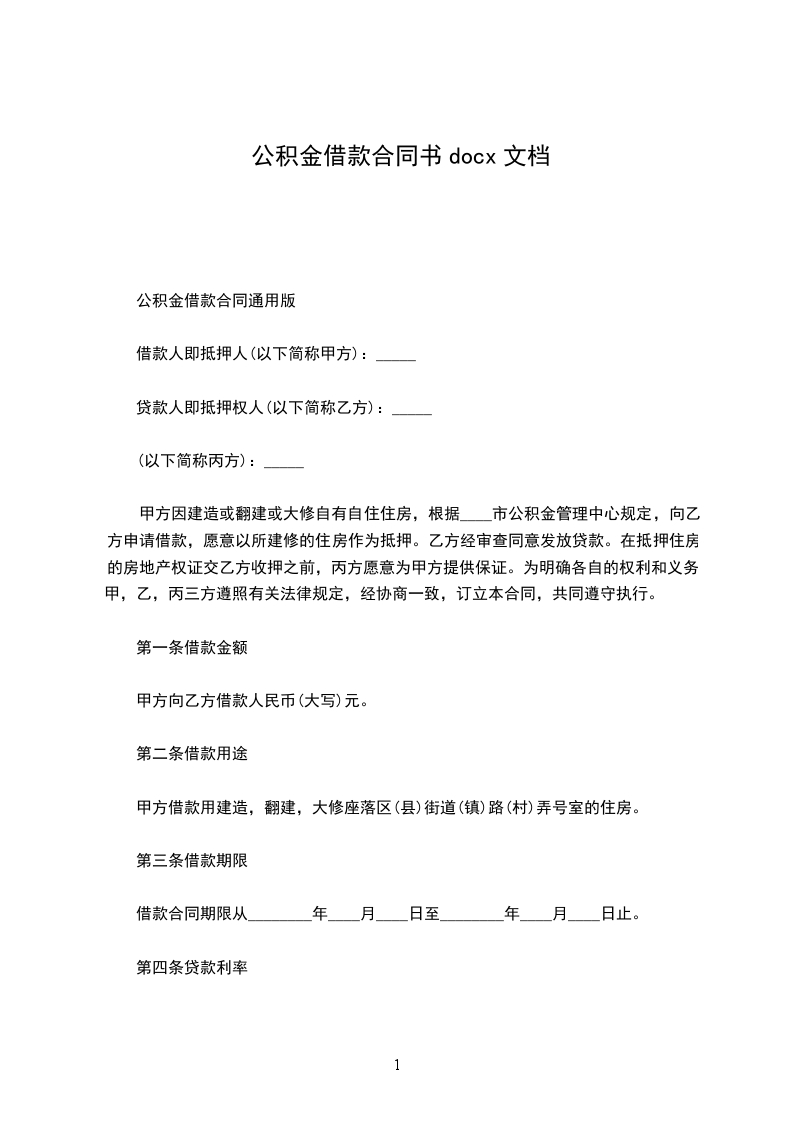 公积金借款合同书 docx 文档

公积金借款合同通用版

借款人即抵押人(以下简称甲方)：_____

贷款人即抵押权人(以下简称乙方)：_____

(以下简称丙方)：_____

甲方因建造或翻建或大修自有自住住房，根据____市公积金管理中心规定，向乙方申请借款，愿意以所建修的住房作为抵押。乙方经审查同意发放贷款。在抵押住房的房地产权证交乙方收押之前，丙方愿意为甲方提供保证。为明确各自的权利和义务甲，乙，丙三方遵照有关法律规定，经协商一致，订立本合同，共同遵守执行。

第一条借款金额

甲方向乙方借款人民币(大写)元。

第二条借款用途

甲方借款用建造，翻建，大修座落区(县)街道(镇)路(村)弄号室的住房。

第三条借款期限

借款合同期限从________年____月____日至________年____月____日止。

第四条贷款利率

1